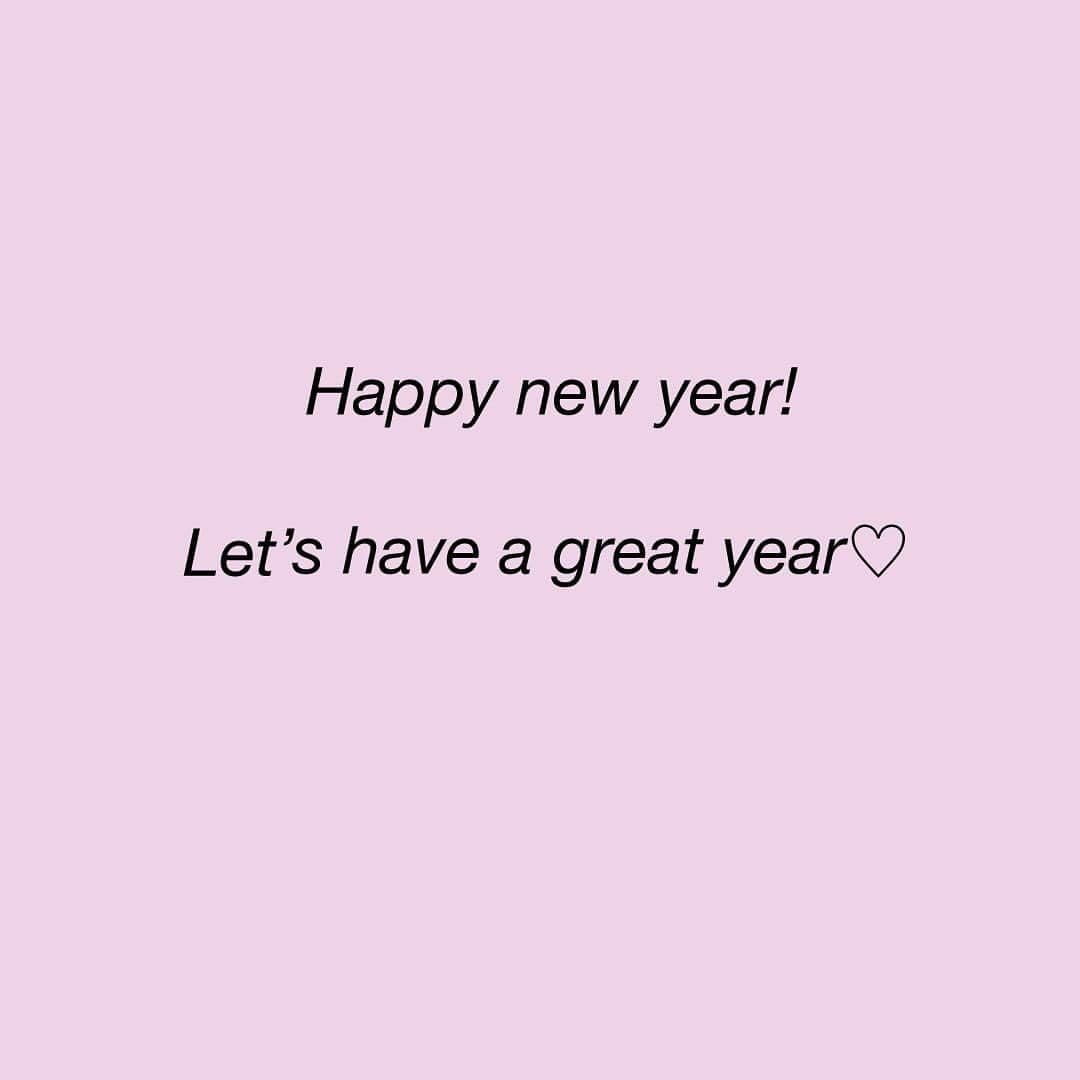 Happy new year!

Let’s have a great year♡